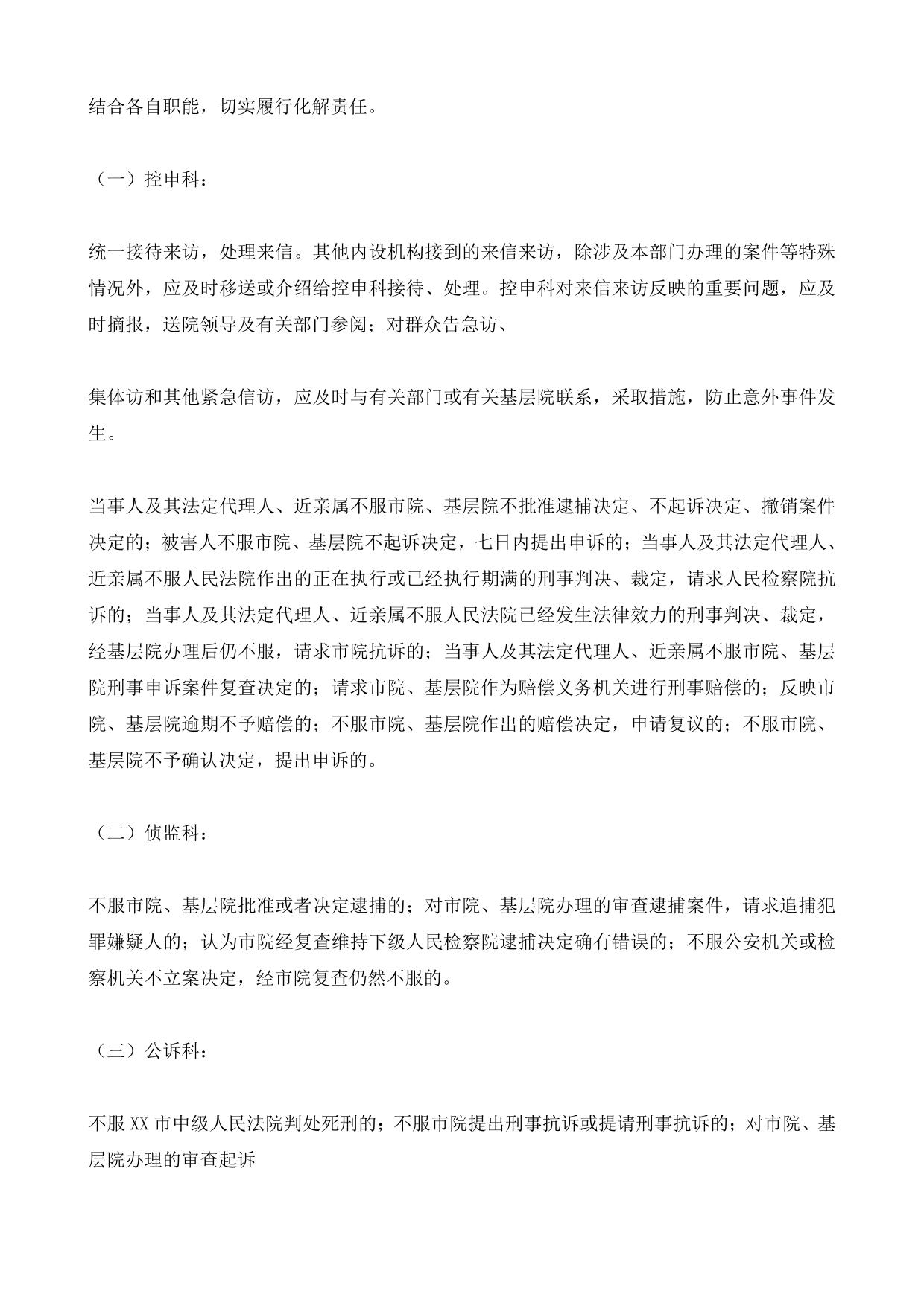 结合各自职能，切实履行化解责任。

（一）控申科：

统一接待来访，处理来信。其他内设机构接到的来信来访，除涉及本部门办理的案件等特殊情况外，应及时移送或介绍给控申科接待、处理。控申科对来信来访反映的重要问题，应及时摘报，送院领导及有关部门参阅；对群众告急访、

集体访和其他紧急信访，应及时与有关部门或有关基层院联系，采取措施，防止意外事件发生。

当事人及其法定代理人、近亲属不服市院、基层院不批准逮捕决定、不起诉决定、撤销案件决定的；被害人不服市院、基层院不起诉决定，七日内提出申诉的；当事人及其法定代理人、近亲属不服人民法院作出的正在执行或已经执行期满的刑事判决、裁定，请求人民检察院抗诉的；当事人及其法定代理人、近亲属不服人民法院已经发生法律效力的刑事判决、裁定，经基层院办理后仍不服，请求市院抗诉的；当事人及其法定代理人、近亲属不服市院、基层院刑事申诉案件复查决定的；请求市院、基层院作为赔偿义务机关进行刑事赔偿的；反映市院、基层院逾期不予赔偿的；不服市院、基层院作出的赔偿决定，申请复议的；不服市院、基层院不予确认决定，提出申诉的。

（二）侦监科：

不服市院、基层院批准或者决定逮捕的；对市院、基层院办理的审查逮捕案件，请求追捕犯罪嫌疑人的；认为市院经复查维持下级人民检察院逮捕决定确有错误的；不服公安机关或检察机关不立案决定，经市院复查仍然不服的。

（三）公诉科：

不服XX市中级人民法院判处死刑的；不服市院提出刑事抗诉或提请刑事抗诉的；对市院、基层院办理的审查起诉